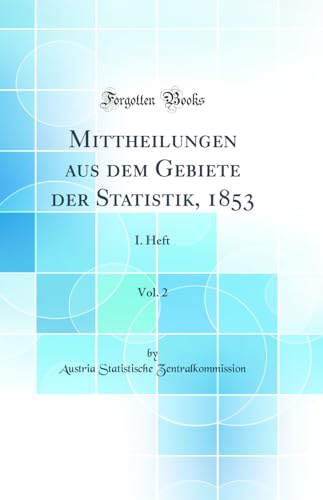 Forgotten Books

Mittheilungen aus dem Gebiete der Statistik, 1853

I. Heft

Vol. 2

by
Austria Statistische Zentralkommission